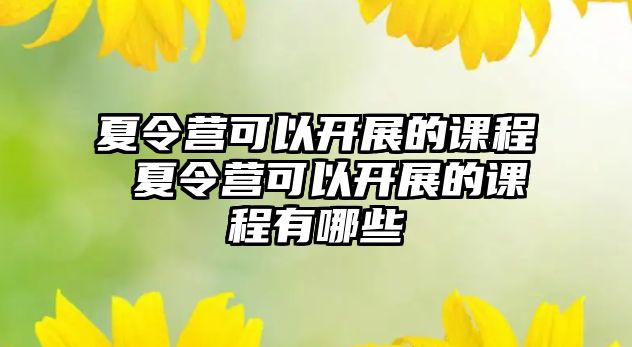 夏令营可以开展的课程 夏令营可以开展的课程有哪些